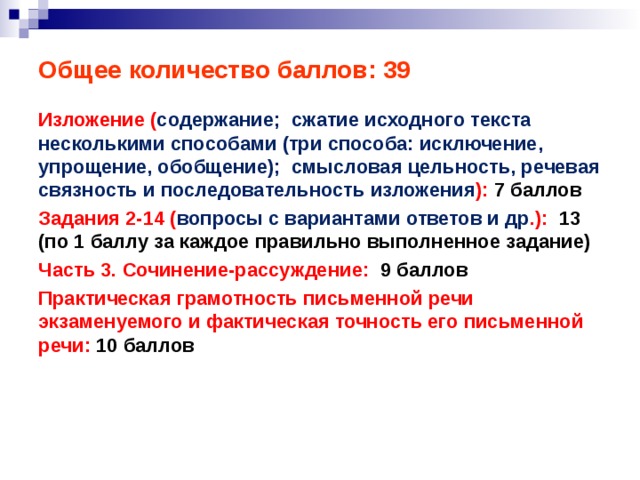 Общее количество баллов: 39

Изложение (содержание; сжатие исходного текста несколькими способами (три способа: исключение, упрощение, обобщение); смысловая цельность, речевая связность и последовательность изложения): 7 баллов

Задания 2-14 (вопросы с вариантами ответов и др.): 13 (по 1 баллу за каждое правильно выполненное задание)

Часть 3. Сочинение-рассуждение: 9 баллов

Практическая грамотность письменной речи экзаменуемого и фактическая точность его письменной речи: 10 баллов